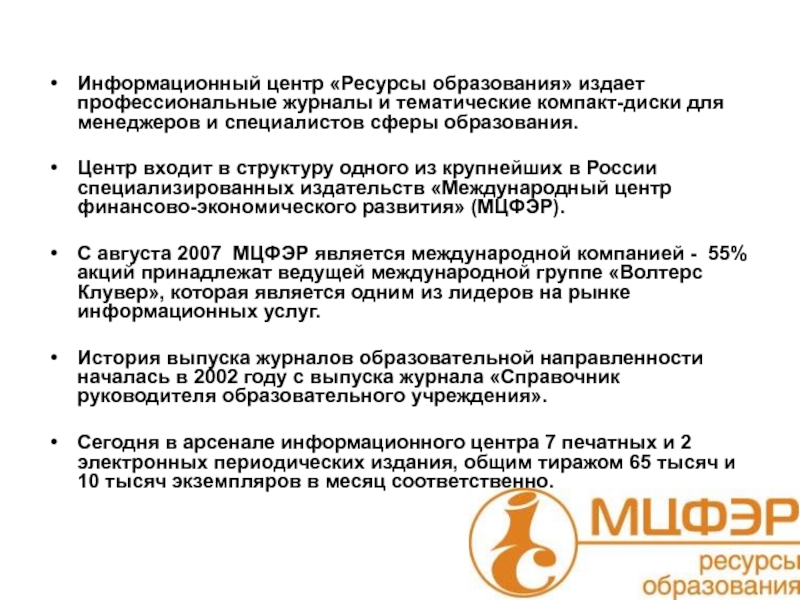 • Информационный центр «Ресурсы образования» издает профессиональные журналы и тематические компакт-диски для менеджеров и специалистов сферы образования.

• Центр входит в структуру одного из крупнейших в России специализированных издательств «Международный центр финансово-экономического развития» (МЦФЭР).

• С августа 2007 МЦФЭР является международной компанией - 55% акций принадлежат ведущей международной группе «Волтерс Клувер», которая является одним из лидеров на рынке информационных услуг.

• История выпуска журналов образовательной направленности началась в 2002 году с выпуска журнала «Справочник руководителя образовательного учреждения».

• Сегодня в арсенале информационного центра 7 печатных и 2 электронных периодических издания, общим тиражом 65 тысяч и 10 тысяч экземпляров в месяц соответственно.

МЦФЭР
ресурсы
образования